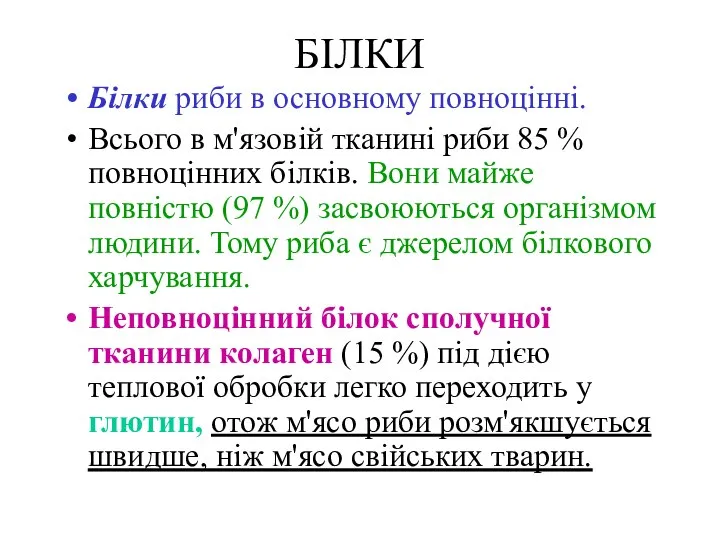 БІЛКИ

• Білки риби в основному повноцінні.

• Всього в м'язовій тканині риби 85 % повноцінних білків. Вони майже повністю (97 %) засвоюються організмом людини. Тому риба є джерелом білкового харчування.

• Неповноцінний білок сполучної тканини колаген (15 %) під дією теплової обробки легко переходить у глютин, отож м'ясо риби розм'якшується швидше, ніж м'ясо свійських тварин.